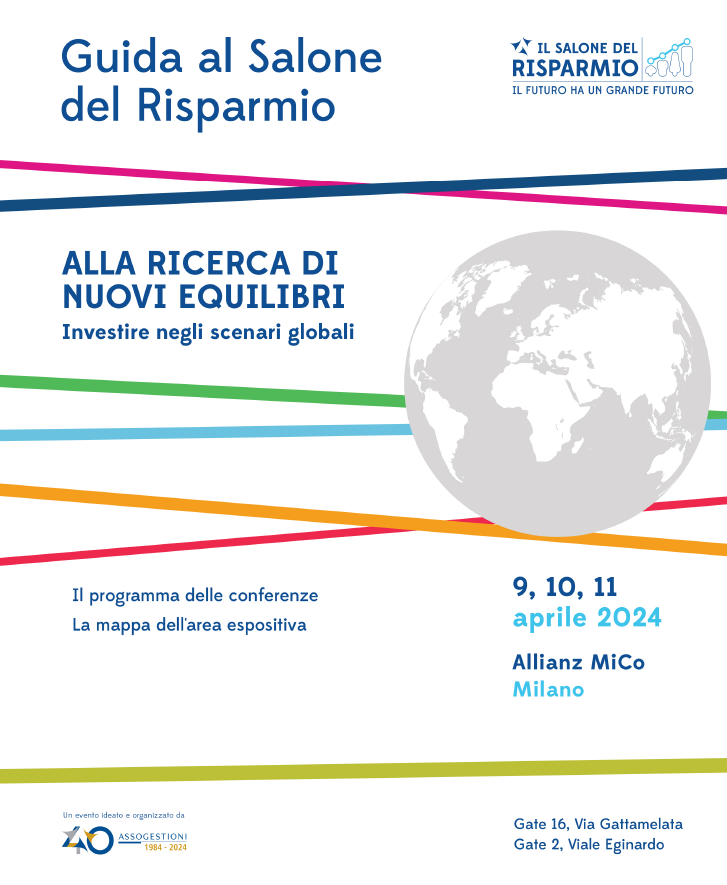 Guida al Salone del Risparmio

IL SALONE DEL RISPARMIO
IL FUTURO HA UN GRANDE FUTURO

ALLA RICERCA DI NUOVI EQUILIBRI
Investire negli scenari globali

Il programma delle conferenze
La mappa dell'area espositiva

9, 10, 11
aprile 2024

Allianz MiCo
Milano

Un evento ideato e organizzato da
40 ASSOGESTIONI 1984 - 2024

Gate 16, Via Gattamelata
Gate 2, Viale Eginardo